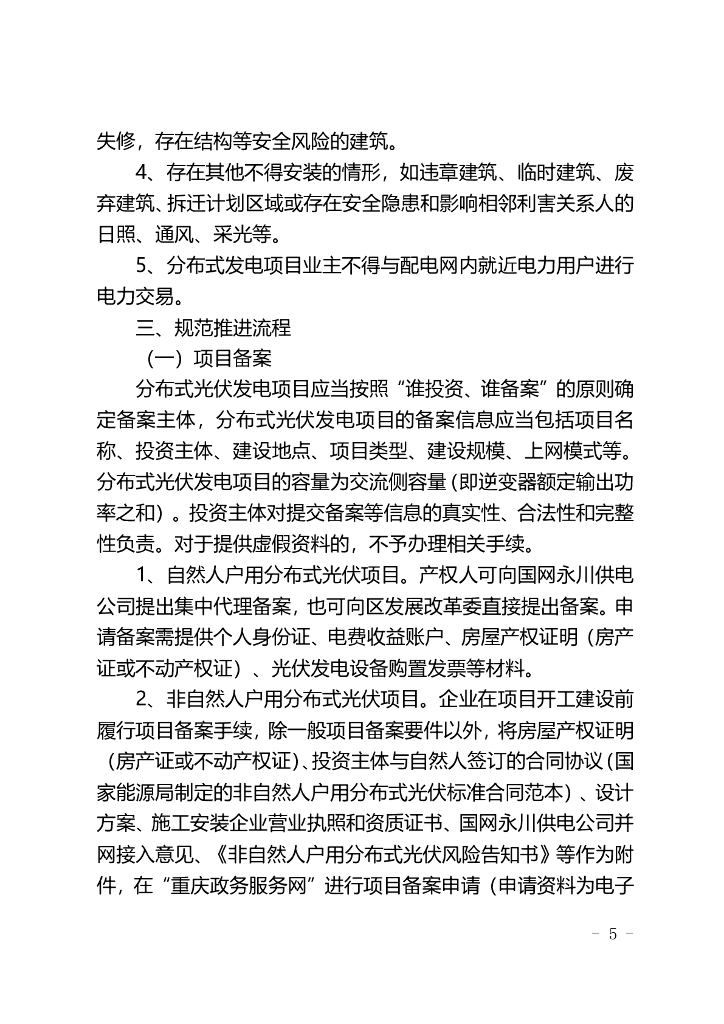 失修，存在结构等安全风险的建筑。

4、存在其他不得安装的情形，如违章建筑、临时建筑、废弃建筑、拆迁计划区域或存在安全隐患和影响相邻利害关系人的日照、通风、采光等。

5、分布式发电项目业主不得与配电网内就近电力用户进行电力交易。

三、规范推进流程

（一）项目备案

分布式光伏发电项目应当按照“谁投资、谁备案”的原则确定备案主体，分布式光伏发电项目的备案信息应当包括项目名称、投资主体、建设地点、项目类型、建设规模、上网模式等。分布式光伏发电项目的容量为交流侧容量（即逆变器额定输出功率之和）。投资主体对提交备案等信息的真实性、合法性和完整性负责。对于提供虚假资料的，不予办理相关手续。

1、自然人户用分布式光伏项目。产权人可向国网永川供电公司提出集中代理备案，也可向区发展改革委直接提出备案。申请备案需提供个人身份证、电费收益账户、房屋产权证明（房产证或不动产权证）、光伏发电设备购置发票等材料。

2、非自然人户用分布式光伏项目。企业在项目开工建设前履行项目备案手续，除一般项目备案要件以外，将房屋产权证明（房产证或不动产权证）、投资主体与自然人签订的合同协议（国家能源局制定的非自然人户用分布式光伏标准合同范本）、设计方案、施工安装企业营业执照和资质证书、国网永川供电公司并网接入意见、《非自然人户用分布式光伏风险告知书》等作为附件，在“重庆政务服务网”进行项目备案申请（申请资料为电子

－ 5 －